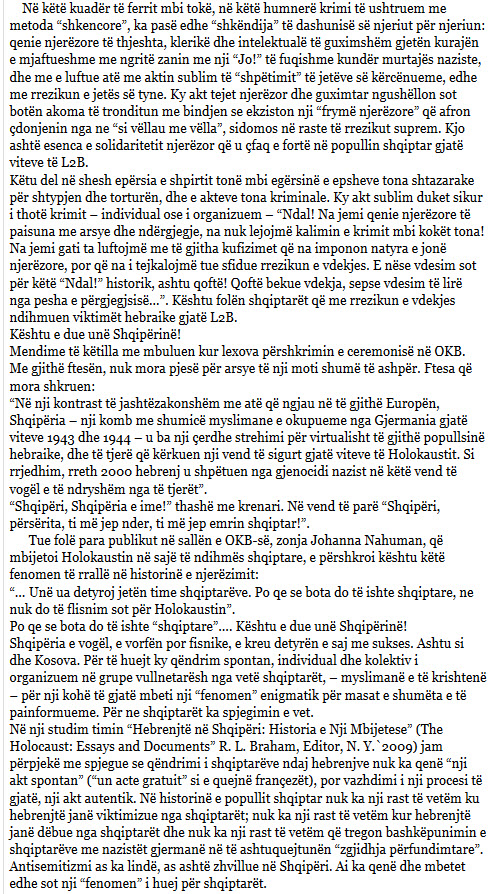 Në këtë kuadër të ferrit mbi tokë, në këtë humnerë krimi të ushtruem me metoda "shkencore", ka pasë edhe "shkëndija" të dashunisë së njeriut për njeriun: qenie njerëzore të thjeshta, klerikë dhe intelektualë të guximshëm gjetën kurajën e mjaftueshme me ngritë zanin me nji "Jo!" të fuqishme kundër murtajës naziste, dhe me e luftue atë me aktin sublim të "shpëtimit" të jetëve së kërcënueme, edhe me rrezikun e jetës së tyne. Ky akt tejet njerëzor dhe guximtar ngushëllon sot botën akoma të tronditun me bindjen se ekziston nji "frymë njerëzore" që afron çdonjenin nga ne "si vëllau me vëlla", sidomos në raste të rrezikut suprem. Kjo ashtë esenca e solidaritetit njerëzor që u çfaq e fortë në popullin shqiptar gjatë viteve të L2B.
Këtu del në shesh epërsia e shpirtit tonë mbi egërsinë e epsheve tona shtazarake për shtypjen dhe torturën, dhe e akteve tona kriminale. Ky akt sublim duket sikur i thotë krimit – individual ose i organizuem – "Ndal! Na jemi qenie njerëzore të paisuna me arsye dhe ndërgjegje, na nuk lejojmë kalimin e krimit mbi kokët tona! Na jemi gati ta luftojmë me të gjitha kufizimet që na imponon natyra e jonë njerëzore, por që na i tejkalojmë tue sfidue rrezikun e vdekjes. E nëse vdesim sot për këtë "Ndal!" historik, ashtu qoftë! Qoftë bekue vdekja, sepse vdesim të lirë nga pesha e përgjegjsisë...". Kështu folën shqiptarët që me rrezikun e vdekjes ndihmuen viktimët hebraike gjatë L2B.
Kështu e due unë Shqipërinë!
Mendime të këtilla me mbuluen kur lexova përshkrimin e ceremonisë në OKB. Me gjithë ftesën, nuk mora pjesë për arsye të nji moti shumë të ashpër. Ftesa që mora shkruen:
"Në nji kontrast të jashtëzakonshëm me atë që ngjau në të gjithë Europën, Shqipëria – nji komb me shumicë myslimane e okupueme nga Gjermania gjatë viteve 1943 dhe 1944 – u ba nji çerdhe strehimi për virtualisht të gjithë popullsinë hebraike, dhe të tjerë që kërkuen nji vend të sigurt gjatë viteve të Holokaustit. Si rrjedhim, rreth 2000 hebrenj u shpëtuen nga gjenocidi nazist në këtë vend të vogël e të ndryshëm nga të tjerët".
"Shqipëri, Shqipëria e ime!" thashë me krenari. Në vend të parë "Shqipëri, përsërita, ti më jep nder, ti më jep emrin shqiptar!".
Tue folë para publikut në sallën e OKB-së, zonja Johanna Nahuman, që mbijetoi Holokaustin në sajë të ndihmës shqiptare, e përshkroi kështu këtë fenomen të rrallë në historinë e njerëzimit:
"... Unë ua detyroj jetën time shqiptarëve. Po qe se bota do të ishte shqiptare, ne nuk do të flisnim sot për Holokaustin".
Po qe se bota do të ishte "shqiptare".... Kështu e due unë Shqipërinë! Shqipëria e vogël, e vorfën por fisnike, e kreu detyrën e saj me sukses. Ashtu si dhe Kosova. Për të huejt ky qëndrim spontan, individual dhe kolektiv i organizuem në grupe vullnetarësh nga vetë shqiptarët, – myslimanë e të krishtenë – për nji kohë të gjatë mbeti nji "fenomen" enigmatik për masat e shumëta e të painformueme. Për ne shqiptarët ka spjegimin e vet.
Në nji studim timin "Hebrenjtë në Shqipëri: Historia e Nji Mbijetese" (The Holocaust: Essays and Documents" R. L. Braham, Editor, N. Y.`2009) jam përpjekë me spjegue se qëndrimi i shqiptarëve ndaj hebrenjve nuk ka qenë "nji akt spontan" ("un acte gratuit" si e quejnë françezët), por vazhdimi i nji procesi të gjatë, nji akt autentik. Në historinë e popullit shqiptar nuk ka nji rast të vetëm ku hebrenjtë janë viktimizue nga shqiptarët; nuk ka nji rast të vetëm kur hebrenjtë janë dëbue nga shqiptarët dhe nuk ka nji rast të vetëm që tregon bashkëpunimin e shqiptarëve me nazistët gjermanë në të ashtuquejtunën "zgjidhja përfundimtare". Antisemitizmi as ka lindë, as ashtë zhvillue në Shqipëri. Ai ka qenë dhe mbetet edhe sot nji "fenomen" i huej për shqiptarët.